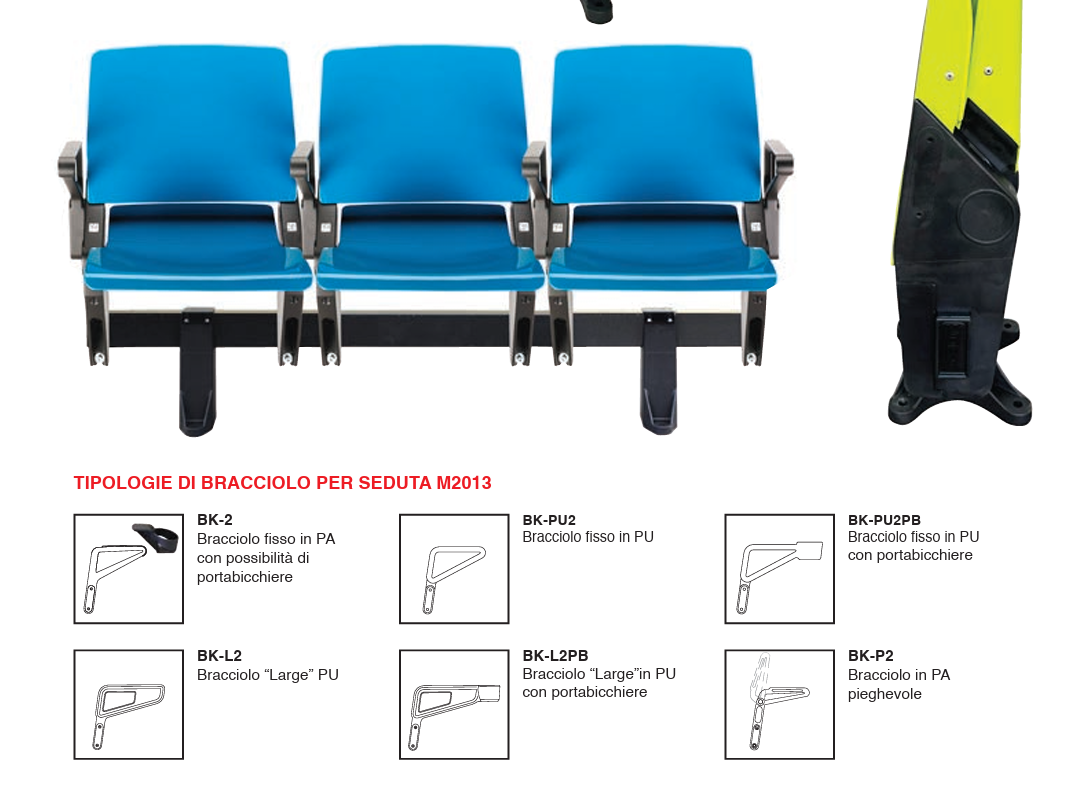 TIPOLOGIE DI BRACCIOLO PER SEDUTA M2013

BK-2
Bracciolo fisso in PA con possibilità di portabicchiere

BK-PU2
Bracciolo fisso in PU

BK-PU2PB
Bracciolo fisso in PU con portabicchiere

BK-L2
Bracciolo “Large” PU

BK-L2PB
Bracciolo “Large”in PU con portabicchiere

BK-P2
Bracciolo in PA pieghevole